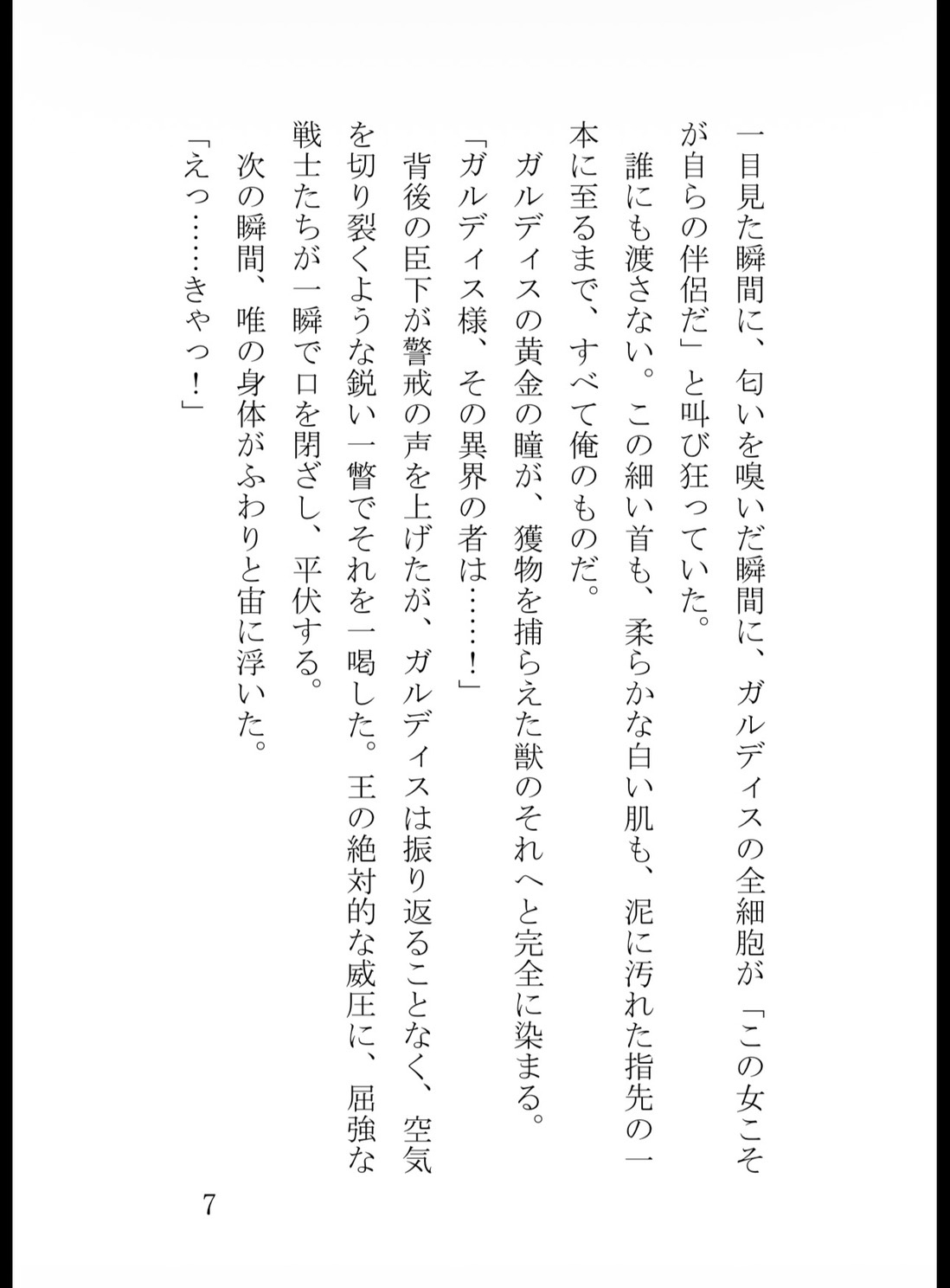 一目見た瞬間に、匂いを嗅いだ瞬間に、ガルディスの全細胞が「この女こそが自らの伴侶だ」と叫び狂っていた。

誰にも渡さない。この細い首も、柔らかな白い肌も、泥に汚れた指先の一本に至るまで、すべて俺のものだ。

ガルディスの黄金の瞳が、獲物を捕らえた獣のそれへと完全に染まる。

「ガルディス様、その異界の者は……！」

背後の臣下が警戒の声を上げたが、ガルディスは振り返ることなく、空気を切り裂くような鋭い一瞥でそれを一喝した。王の絶対的な威圧に、屈強な戦士たちが一瞬で口を閉ざし、平伏する。

次の瞬間、唯の身体がふわりと宙に浮いた。

「えっ……きゃっ！」

7